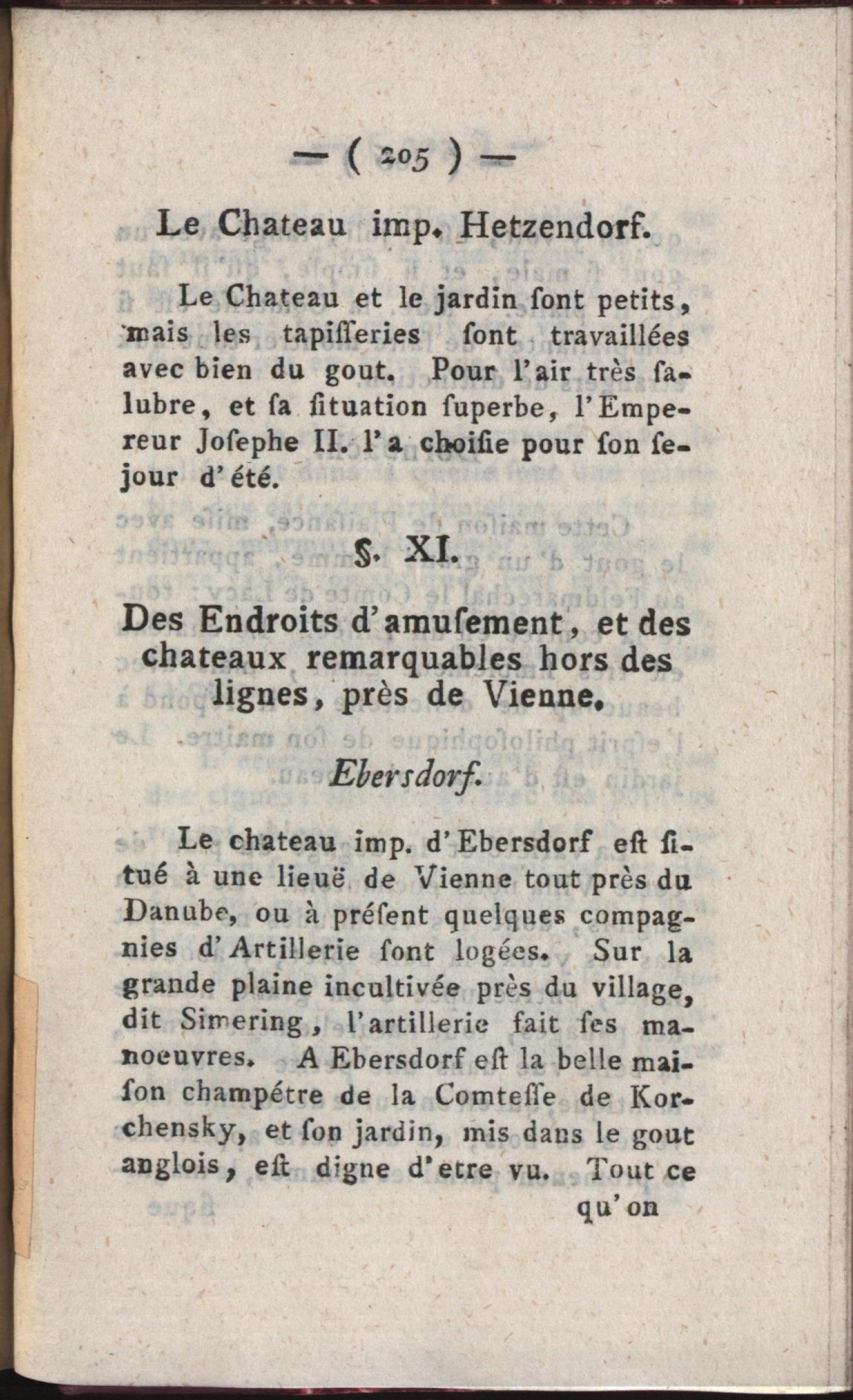 — ( 205 ) —

Le Chateau imp. Hetzendorf.

Le Chateau et le jardin ſont petits, mais les tapiſſeries ſont travaillées avec bien du gout. Pour l'air très ſalubre, et ſa ſituation ſuperbe, l'Empereur Joſephe II. l'a choiſie pour ſon ſejour d'été.

§. XI.

Des Endroits d'amuſement, et des chateaux remarquables hors des lignes, près de Vienne.

Ebersdorf.

Le chateau imp. d'Ebersdorf eſt ſitué à une lieuë de Vienne tout près du Danube, ou à préſent quelques compagnies d'Artillerie ſont logées. Sur la grande plaine incultivée près du village, dit Simering, l'artillerie fait ſes manoeuvres. A Ebersdorf eſt la belle maiſon champétre de la Comteſſe de Korchensky, et ſon jardin, mis dans le gout anglois, eſt digne d'etre vu. Tout ce qu'on